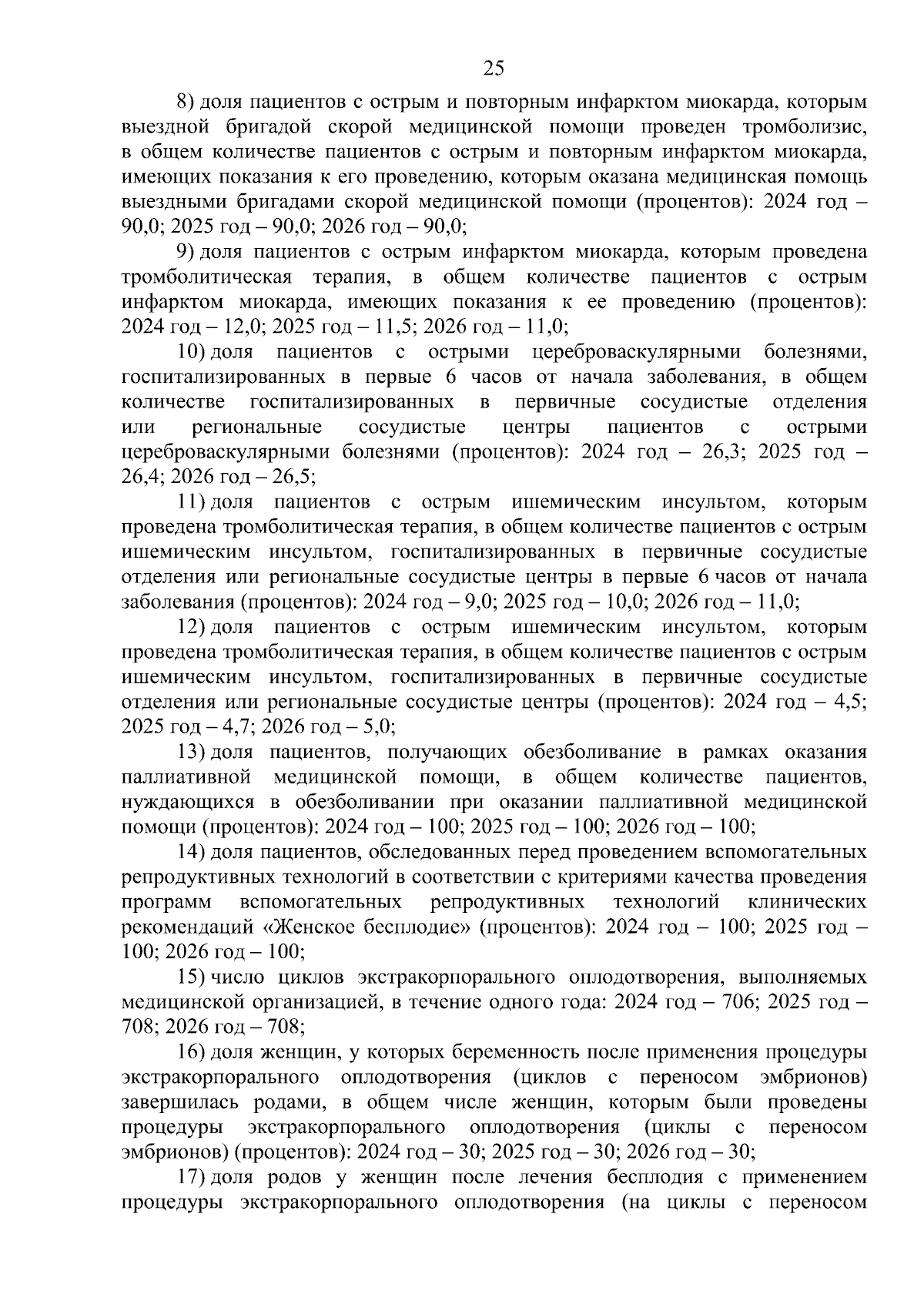 25

8) доля пациентов с острым и повторным инфарктом миокарда, которым выездной бригадой скорой медицинской помощи проведен тромболизис, в общем количестве пациентов с острым и повторным инфарктом миокарда, имеющих показания к его проведению, которым оказана медицинская помощь выездными бригадами скорой медицинской помощи (процентов): 2024 год – 90,0; 2025 год – 90,0; 2026 год – 90,0;

9) доля пациентов с острым инфарктом миокарда, которым проведена тромболитическая терапия, в общем количестве пациентов с острым инфарктом миокарда, имеющих показания к ее проведению (процентов): 2024 год – 12,0; 2025 год – 11,5; 2026 год – 11,0;

10) доля пациентов с острыми цереброваскулярными болезнями, госпитализированных в первые 6 часов от начала заболевания, в общем количестве госпитализированных в первичные сосудистые отделения или региональные сосудистые центры пациентов с острыми цереброваскулярными болезнями (процентов): 2024 год – 26,3; 2025 год – 26,4; 2026 год – 26,5;

11) доля пациентов с острым ишемическим инсультом, которым проведена тромболитическая терапия, в общем количестве пациентов с острым ишемическим инсультом, госпитализированных в первичные сосудистые отделения или региональные сосудистые центры в первые 6 часов от начала заболевания (процентов): 2024 год – 9,0; 2025 год – 10,0; 2026 год – 11,0;

12) доля пациентов с острым ишемическим инсультом, которым проведена тромболитическая терапия, в общем количестве пациентов с острым ишемическим инсультом, госпитализированных в первичные сосудистые отделения или региональные сосудистые центры (процентов): 2024 год – 4,5; 2025 год – 4,7; 2026 год – 5,0;

13) доля пациентов, получающих обезболивание в рамках оказания паллиативной медицинской помощи, в общем количестве пациентов, нуждающихся в обезболивании при оказании паллиативной медицинской помощи (процентов): 2024 год – 100; 2025 год – 100; 2026 год – 100;

14) доля пациентов, обследованных перед проведением вспомогательных репродуктивных технологий в соответствии с критериями качества проведения программ вспомогательных репродуктивных технологий клинических рекомендаций «Женское бесплодие» (процентов): 2024 год – 100; 2025 год – 100; 2026 год – 100;

15) число циклов экстракорпорального оплодотворения, выполняемых медицинской организацией, в течение одного года: 2024 год – 706; 2025 год – 708; 2026 год – 708;

16) доля женщин, у которых беременность после применения процедуры экстракорпорального оплодотворения (циклов с переносом эмбрионов) завершилась родами, в общем числе женщин, которым были проведены процедуры экстракорпорального оплодотворения (циклы с переносом эмбрионов) (процентов): 2024 год – 30; 2025 год – 30; 2026 год – 30;

17) доля родов у женщин после лечения бесплодия с применением процедуры экстракорпорального оплодотворения (на циклы с переносом